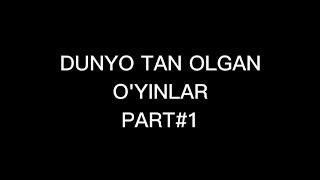 DUNYO TAN OLGAN
O'YINLAR
PART#1